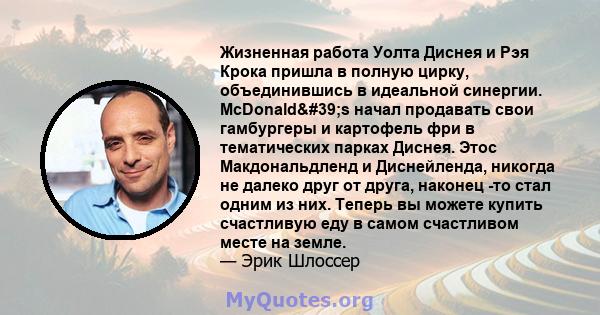 Жизненная работа Уолта Диснея и Рэя Крока пришла в полную цирку, объединившись в идеальной синергии. McDonald&#39;s начал продавать свои гамбургеры и картофель фри в тематических парках Диснея. Этос Макдональдленд и Диснейленда, никогда не далеко друг от друга, наконец -то стал одним из них. Теперь вы можете купить счастливую еду в самом счастливом месте на земле.
— Эрик Шлоссер

MyQuotes.org